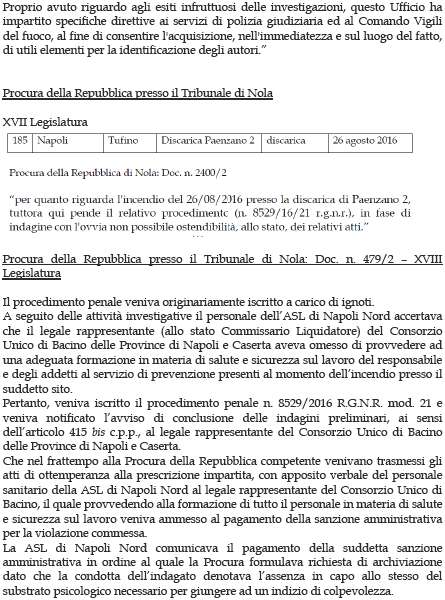 Proprio avuto riguardo agli esiti infruttuosi delle investigazioni, questo Ufficio ha impartito specifiche direttive ai servizi di polizia giudiziaria ed al Comando Vigili del fuoco, al fine di consentire l'acquisizione, nell'immediatezza e sul luogo del fatto, di utili elementi per la identificazione degli autori."

Procura della Repubblica presso il Tribunale di Nola

XVII Legislatura

| 185 | Napoli | Tufino | Discarica Paenzano 2 | discarica | 26 agosto 2016 |
|---|---|---|---|---|---|

Procura della Repubblica di Nola: Doc. n. 2400/2

"per quanto riguarda l'incendio del 26/08/2016 presso la discarica di Paenzano 2, tuttora qui pende il relativo procedimento (n. 8529/16/21 r.g.n.r.), in fase di indagine con l'ovvia non possibile ostendibilità, allo stato, dei relativi atti."

Procura della Repubblica presso il Tribunale di Nola: Doc. n. 479/2 – XVIII Legislatura

Il procedimento penale veniva originariamente iscritto a carico di ignoti.
A seguito delle attività investigative il personale dell'ASL di Napoli Nord accertava che il legale rappresentante (allo stato Commissario Liquidatore) del Consorzio Unico di Bacino delle Province di Napoli e Caserta aveva omesso di provvedere ad una adeguata formazione in materia di salute e sicurezza sul lavoro del responsabile e degli addetti al servizio di prevenzione presenti al momento dell'incendio presso il suddetto sito.
Pertanto, veniva iscritto il procedimento penale n. 8529/2016 R.G.N.R. mod. 21 e veniva notificato l'avviso di conclusione delle indagini preliminari, ai sensi dell'articolo 415 bis c.p.p., al legale rappresentante del Consorzio Unico di Bacino delle Province di Napoli e Caserta.
Che nel frattempo alla Procura della Repubblica competente venivano trasmessi gli atti di ottemperanza alla prescrizione impartita, con apposito verbale del personale sanitario della ASL di Napoli Nord al legale rappresentante del Consorzio Unico di Bacino, il quale provvedendo alla formazione di tutto il personale in materia di salute e sicurezza sul lavoro veniva ammesso al pagamento della sanzione amministrativa per la violazione commessa.
La ASL di Napoli Nord comunicava il pagamento della suddetta sanzione amministrativa in ordine al quale la Procura formulava richiesta di archiviazione dato che la condotta dell'indagato denotava l'assenza in capo allo stesso del substrato psicologico necessario per giungere ad un indizio di colpevolezza.